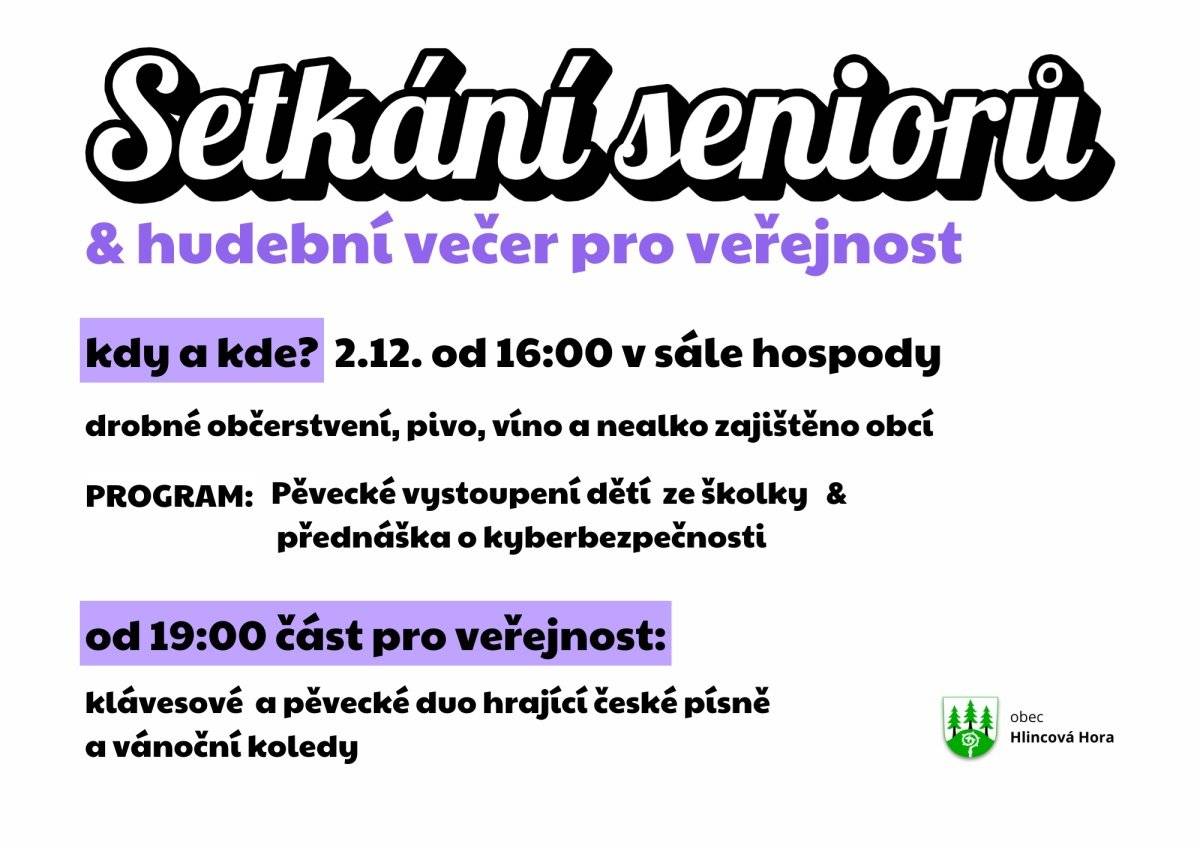 Setkání seniorů

& hudební večer pro veřejnost

kdy a kde? 2.12. od 16:00 v sále hospody

drobné občerstvení, pivo, víno a nealko zajištěno obcí

PROGRAM: Pěvecké vystoupení dětí ze školky & přednáška o kyberbezpečnosti

od 19:00 část pro veřejnost:

klávesové a pěvecké duo hrající české písně a vánoční koledy

obec
Hlincová Hora